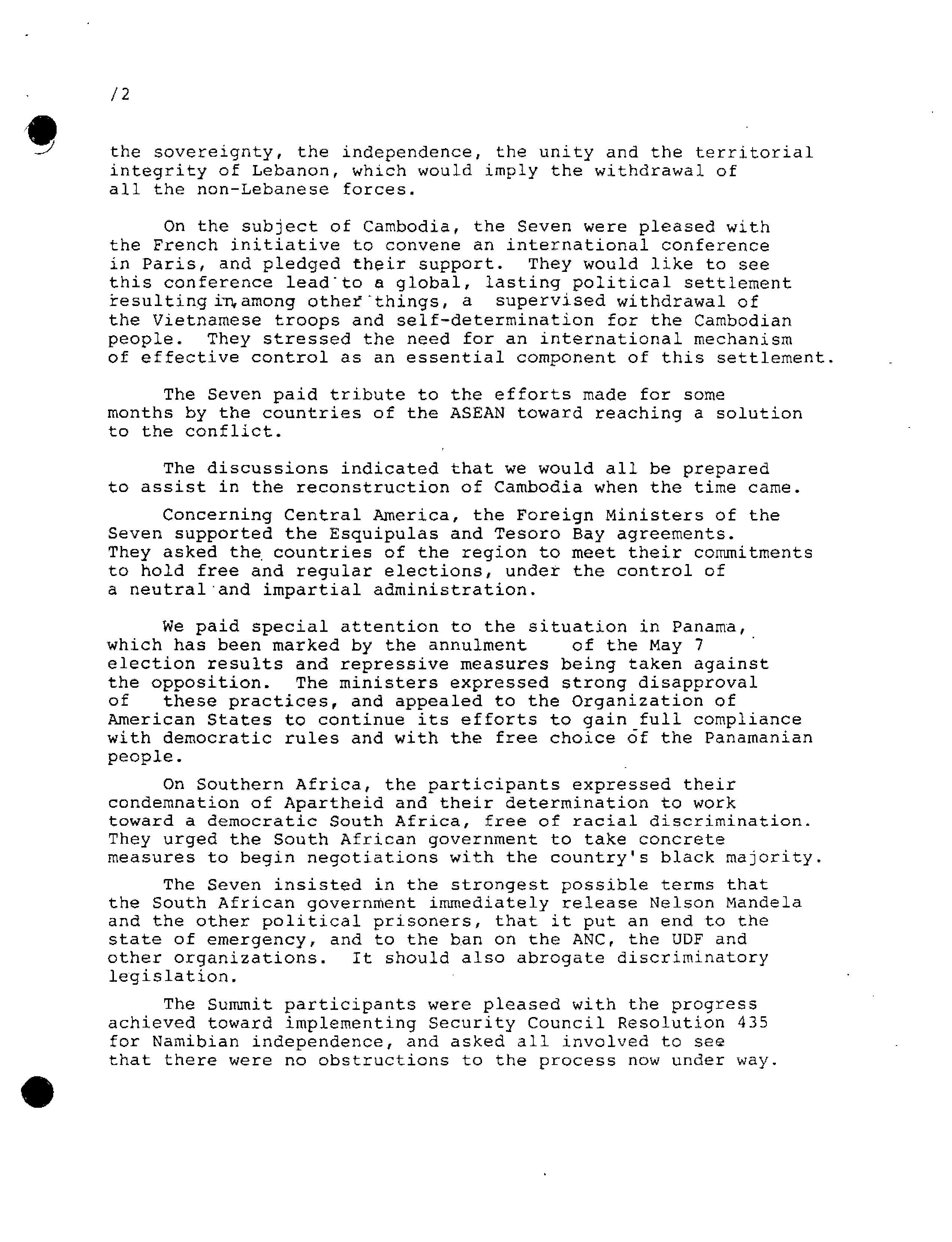 /2

the sovereignty, the independence, the unity and the territorial integrity of Lebanon, which would imply the withdrawal of all the non-Lebanese forces.

On the subject of Cambodia, the Seven were pleased with the French initiative to convene an international conference in Paris, and pledged their support. They would like to see this conference lead to a global, lasting political settlement resulting in, among other things, a supervised withdrawal of the Vietnamese troops and self-determination for the Cambodian people. They stressed the need for an international mechanism of effective control as an essential component of this settlement.

The Seven paid tribute to the efforts made for some months by the countries of the ASEAN toward reaching a solution to the conflict.

The discussions indicated that we would all be prepared to assist in the reconstruction of Cambodia when the time came.

Concerning Central America, the Foreign Ministers of the Seven supported the Esquipulas and Tesoro Bay agreements. They asked the countries of the region to meet their commitments to hold free and regular elections, under the control of a neutral and impartial administration.

We paid special attention to the situation in Panama, which has been marked by the annulment of the May 7 election results and repressive measures being taken against the opposition. The ministers expressed strong disapproval of these practices, and appealed to the Organization of American States to continue its efforts to gain full compliance with democratic rules and with the free choice of the Panamanian people.

On Southern Africa, the participants expressed their condemnation of Apartheid and their determination to work toward a democratic South Africa, free of racial discrimination. They urged the South African government to take concrete measures to begin negotiations with the country's black majority.

The Seven insisted in the strongest possible terms that the South African government immediately release Nelson Mandela and the other political prisoners, that it put an end to the state of emergency, and to the ban on the ANC, the UDF and other organizations. It should also abrogate discriminatory legislation.

The Summit participants were pleased with the progress achieved toward implementing Security Council Resolution 435 for Namibian independence, and asked all involved to see that there were no obstructions to the process now under way.